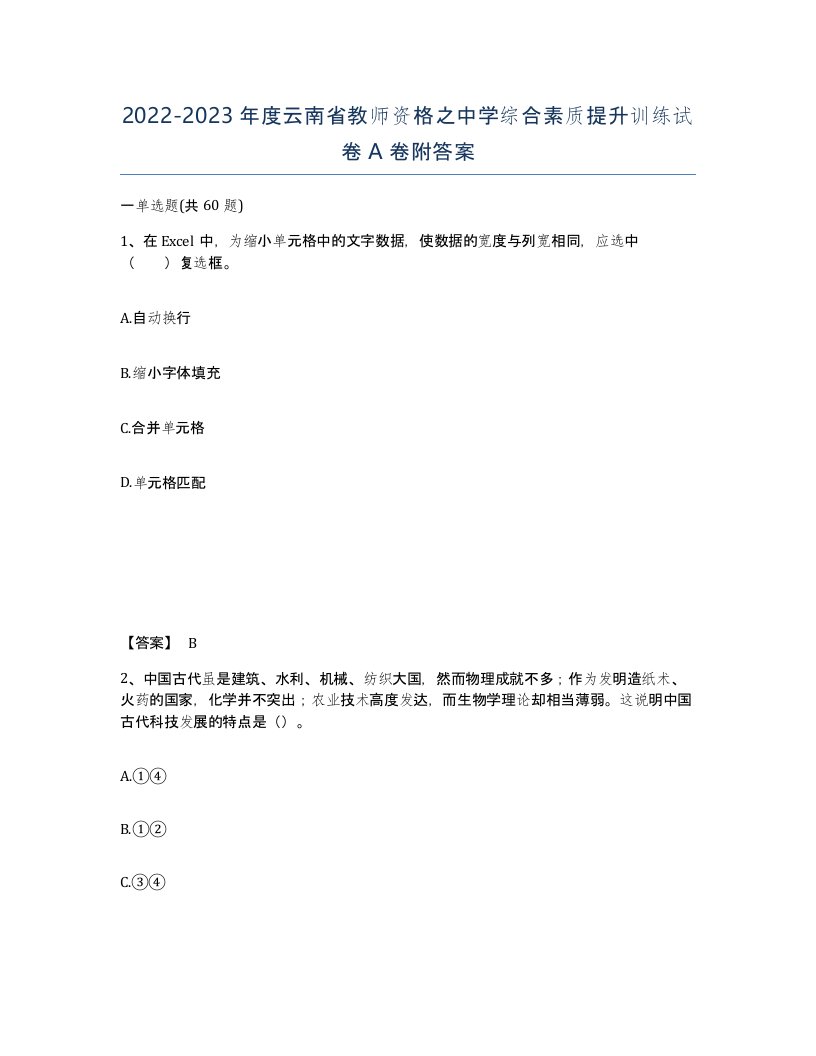 2022-2023年度云南省教师资格之中学综合素质提升训练试卷A卷附答案

一单选题(共60题)

1、在Excel中，为缩小单元格中的文字数据，使数据的宽度与列宽相同，应选中（　）复选框。

A.自动换行

B.缩小字体填充

C.合并单元格

D.单元格匹配

【答案】 B

2、中国古代虽是建筑、水利、机械、纺织大国，然而物理成就不多；作为发明造纸术、火药的国家，化学并不突出；农业技术高度发达，而生物学理论却相当薄弱。这说明中国古代科技发展的特点是（）。

A.①④

B.①②

C.③④